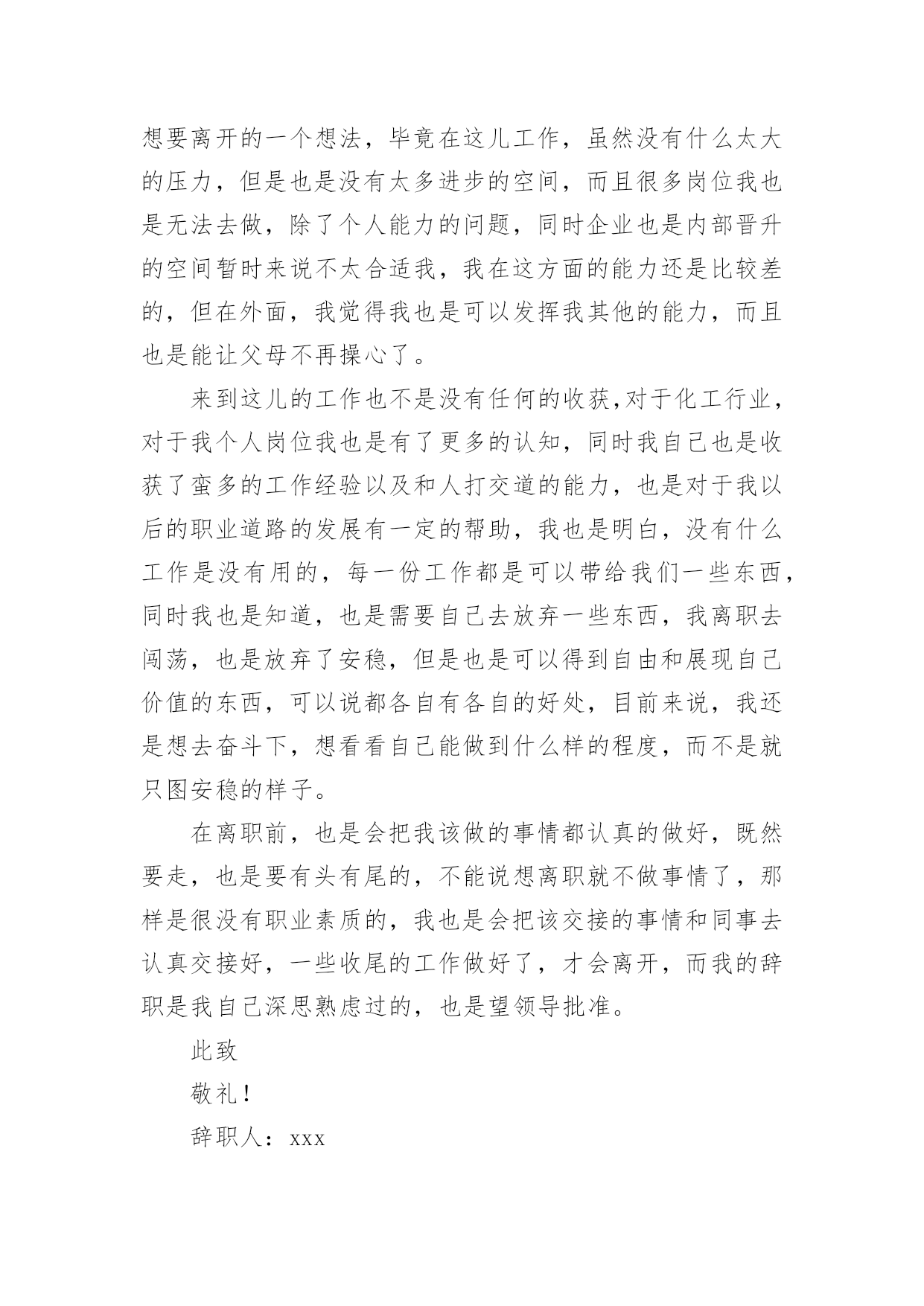 想要离开的一个想法，毕竟在这儿工作，虽然没有什么太大的压力，但是也是没有太多进步的空间，而且很多岗位我也是无法去做，除了个人能力的问题，同时企业也是内部晋升的空间暂时来说不太合适我，我在这方面的能力还是比较差的，但在外面，我觉得我也是可以发挥我其他的能力，而且也是能让父母不再操心了。

来到这儿的工作也不是没有任何的收获,对于化工行业，对于我个人岗位我也是有了更多的认知，同时我自己也是收获了蛮多的工作经验以及和人打交道的能力，也是对于我以后的职业道路的发展有一定的帮助，我也是明白，没有什么工作是没有用的，每一份工作都是可以带给我们一些东西，同时我也是知道，也是需要自己去放弃一些东西，我离职去闯荡，也是放弃了安稳，但是也是可以得到自由和展现自己价值的东西，可以说都各自有各自的好处，目前来说，我还是想去奋斗下，想看看自己能做到什么样的程度，而不是就只图安稳的样子。

在离职前，也是会把我该做的事情都认真的做好，既然要走，也是要有头有尾的，不能说想离职就不做事情了，那样是很没有职业素质的，我也是会把该交接的事情和同事去认真交接好，一些收尾的工作做好了，才会离开，而我的辞职是我自己深思熟虑过的，也是望领导批准。

此致

敬礼！

辞职人：xxx